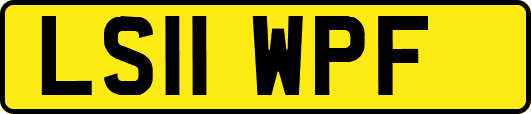 LS11 WPF